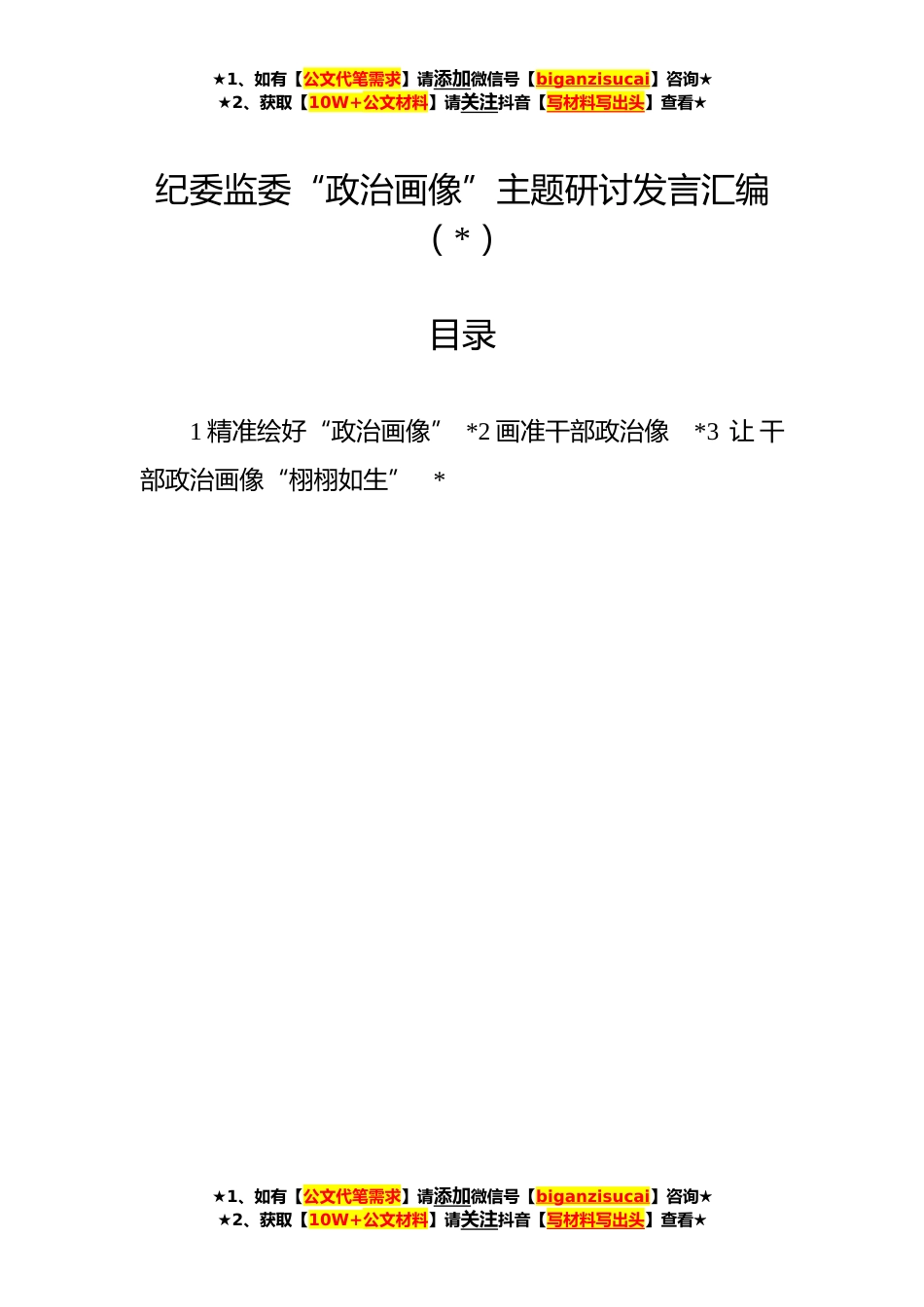 ★1、如有【公文代笔需求】请添加微信号【biganzisucai】咨询★
★2、获取【10W+公文材料】请关注抖音【写材料写出头】查看★

纪委监委“政治画像”主题研讨发言汇编（*）

目录

1 精准绘好“政治画像” *2 画准干部政治像 *3 让干部政治画像“栩栩如生” *

★1、如有【公文代笔需求】请添加微信号【biganzisucai】咨询★
★2、获取【10W+公文材料】请关注抖音【写材料写出头】查看★